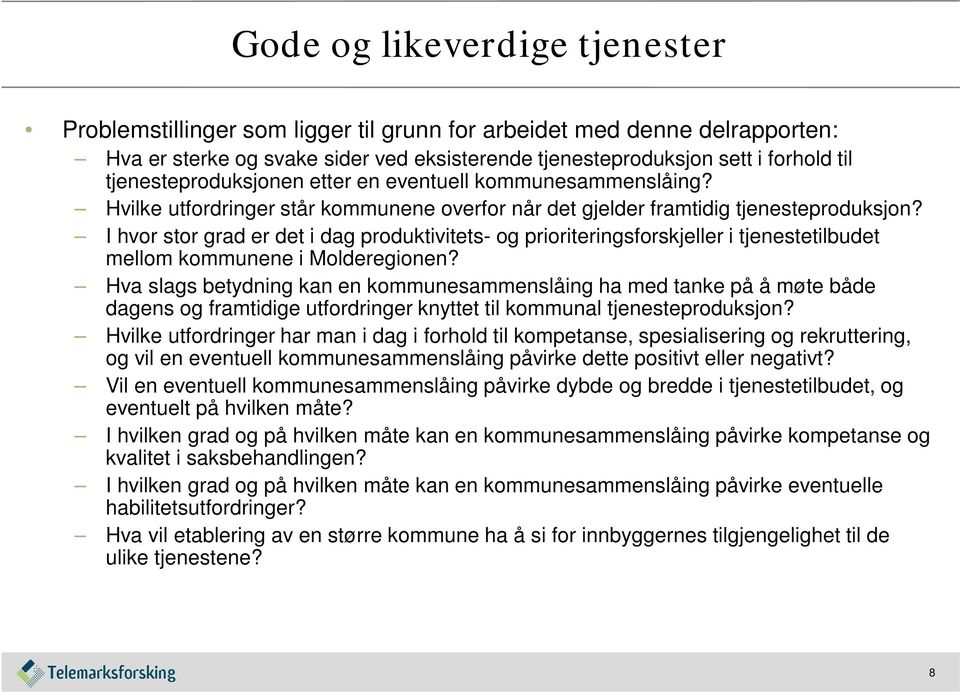 Gode og likeverdige tjenester

• Problemstillinger som ligger til grunn for arbeidet med denne delrapporten:

– Hva er sterke og svake sider ved eksisterende tjenesteproduksjon sett i forhold til tjenesteproduksjonen etter en eventuell kommunesammenslåing?

– Hvilke utfordringer står kommunene overfor når det gjelder framtidig tjenesteproduksjon?

– I hvor stor grad er det i dag produktivitets- og prioriteringsforskjeller i tjenestetilbudet mellom kommunene i Molderegionen?

– Hva slags betydning kan en kommunesammenslåing ha med tanke på å møte både dagens og framtidige utfordringer knyttet til kommunal tjenesteproduksjon?

– Hvilke utfordringer har man i dag i forhold til kompetanse, spesialisering og rekruttering, og vil en eventuell kommunesammenslåing påvirke dette positivt eller negativt?

– Vil en eventuell kommunesammenslåing påvirke dybde og bredde i tjenestetilbudet, og eventuelt på hvilken måte?

– I hvilken grad og på hvilken måte kan en kommunesammenslåing påvirke kompetanse og kvalitet i saksbehandlingen?

– I hvilken grad og på hvilken måte kan en kommunesammenslåing påvirke eventuelle habilitetsutfordringer?

– Hva vil etablering av en større kommune ha å si for innbyggernes tilgjengelighet til de ulike tjenestene?

Telemarksforsking

8